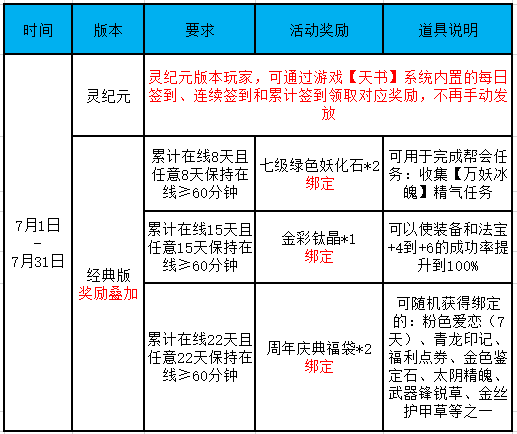 | 时间 | 版本 | 要求 | 活动奖励 | 道具说明 |
|---|---|---|---|---|
| 7月1日 - 7月31日 | 灵纪元 | 灵纪元版本玩家，可通过游戏【天书】系统内置的每日签到、连续签到和累计签到领取对应奖励，不再手动发放 | | |
| | 经典版 奖励叠加 | 累计在线8天且任意8天保持在线≥60分钟 | 七级绿色妖化石*2 绑定 | 可用于完成帮会任务：收集【万妖冰魄】精气任务 |
| | | 累计在线15天且任意15天保持在线≥60分钟 | 金彩钛晶*1 绑定 | 可以使装备和法宝+4到+6的成功率提升到100% |
| | | 累计在线22天且任意22天保持在线≥60分钟 | 周年庆典福袋*2 绑定 | 可随机获得绑定的：粉色爱恋（7天）、青龙印记、福利点券、金色鉴定石、太阴精魄、武器锋锐草、金丝护甲草等之一 |